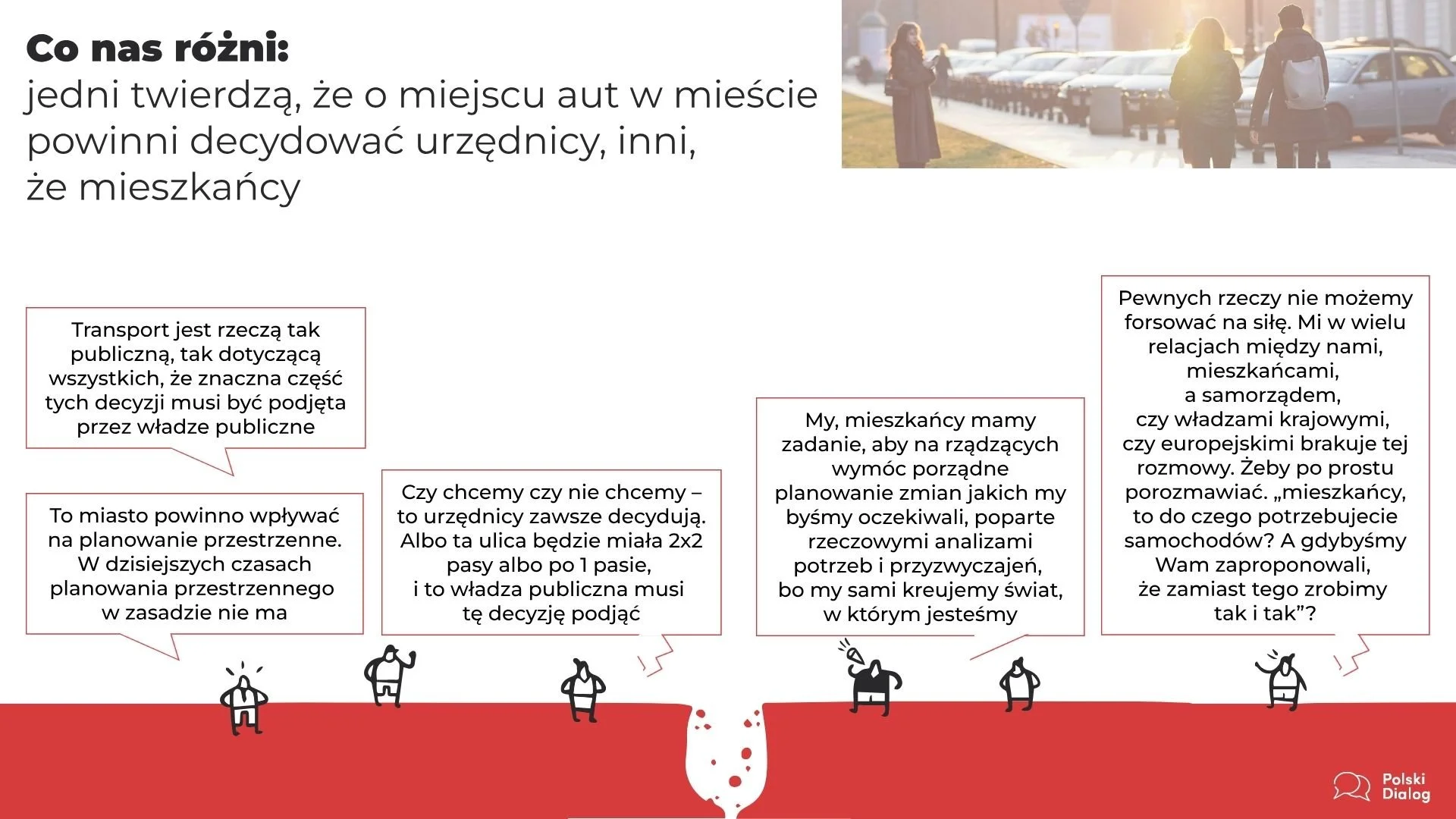 Co nas różni:
jedni twierdzą, że o miejscu aut w mieście powinni decydować urzędnicy, inni, że mieszkańcy

Transport jest rzeczą tak publiczną, tak dotyczącą wszystkich, że znaczna część tych decyzji musi być podjęta przez władze publiczne

To miasto powinno wpływać na planowanie przestrzenne. W dzisiejszych czasach planowania przestrzennego w zasadzie nie ma

Czy chcemy czy nie chcemy – to urzędnicy zawsze decydują. Albo ta ulica będzie miała 2x2 pasy albo po 1 pasie, i to władza publiczna musi tę decyzję podjąć

My, mieszkańcy mamy zadanie, aby na rządzących wymóc porządne planowanie zmian jakich my byśmy oczekiwali, poparte rzeczowymi analizami potrzeb i przyzwyczajeń, bo my sami kreujemy świat, w którym jesteśmy

Pewnych rzeczy nie możemy forsować na siłę. Mi w wielu relacjach między nami, mieszkańcami, a samorządem, czy władzami krajowymi, czy europejskimi brakuje tej rozmowy. Żeby po prostu porozmawiać. „mieszkańcy, to do czego potrzebujecie samochodów? A gdybyśmy Wam zaproponowali, że zamiast tego zrobimy tak i tak"?

Polski
Dialog